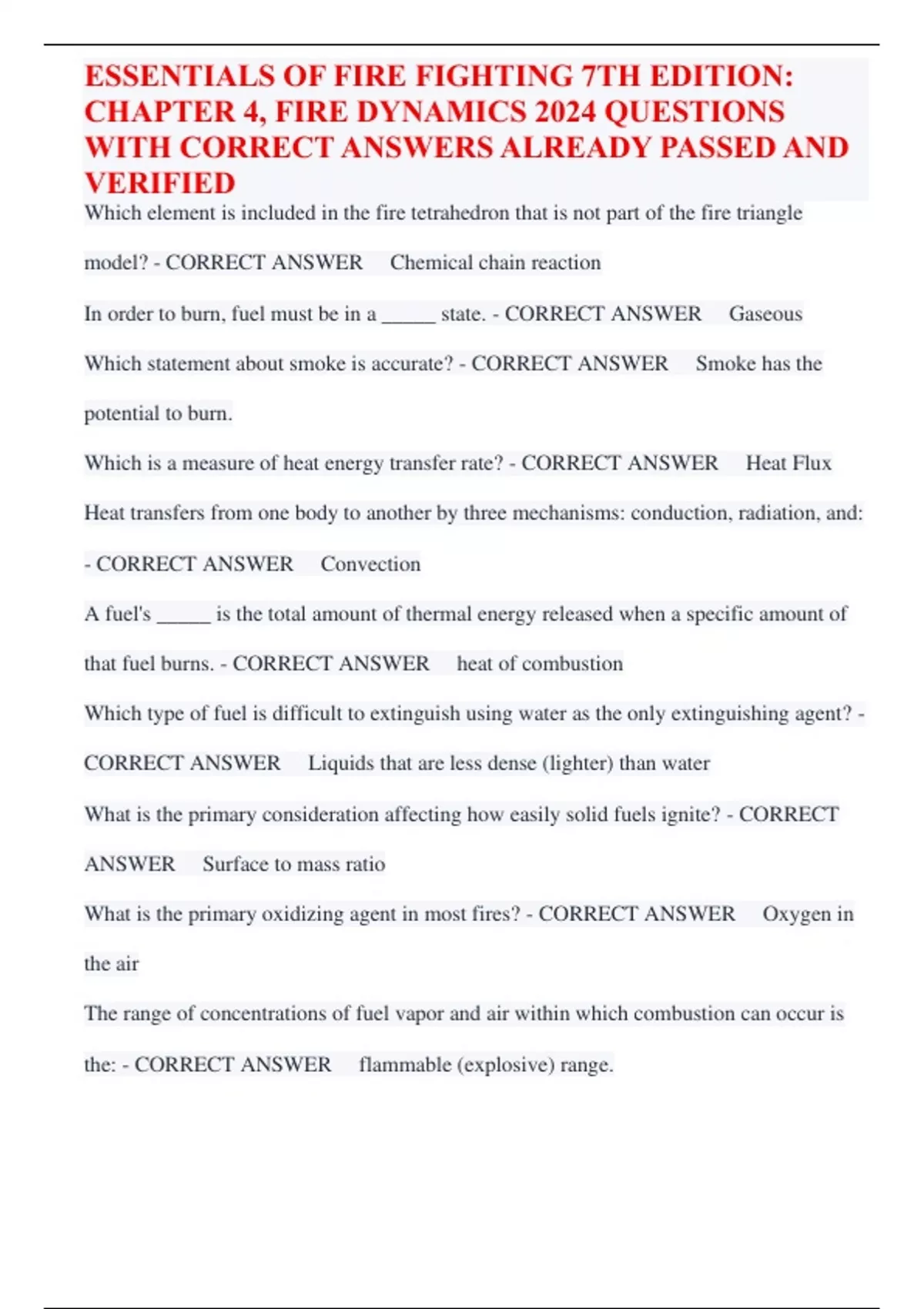 ESSENTIALS OF FIRE FIGHTING 7TH EDITION: CHAPTER 4, FIRE DYNAMICS 2024 QUESTIONS WITH CORRECT ANSWERS ALREADY PASSED AND VERIFIED

Which element is included in the fire tetrahedron that is not part of the fire triangle model? - CORRECT ANSWER Chemical chain reaction

In order to burn, fuel must be in a _____ state. - CORRECT ANSWER Gaseous

Which statement about smoke is accurate? - CORRECT ANSWER Smoke has the potential to burn.

Which is a measure of heat energy transfer rate? - CORRECT ANSWER Heat Flux

Heat transfers from one body to another by three mechanisms: conduction, radiation, and: - CORRECT ANSWER Convection

A fuel's _____ is the total amount of thermal energy released when a specific amount of that fuel burns. - CORRECT ANSWER heat of combustion

Which type of fuel is difficult to extinguish using water as the only extinguishing agent? - CORRECT ANSWER Liquids that are less dense (lighter) than water

What is the primary consideration affecting how easily solid fuels ignite? - CORRECT ANSWER Surface to mass ratio

What is the primary oxidizing agent in most fires? - CORRECT ANSWER Oxygen in the air

The range of concentrations of fuel vapor and air within which combustion can occur is the: - CORRECT ANSWER flammable (explosive) range.